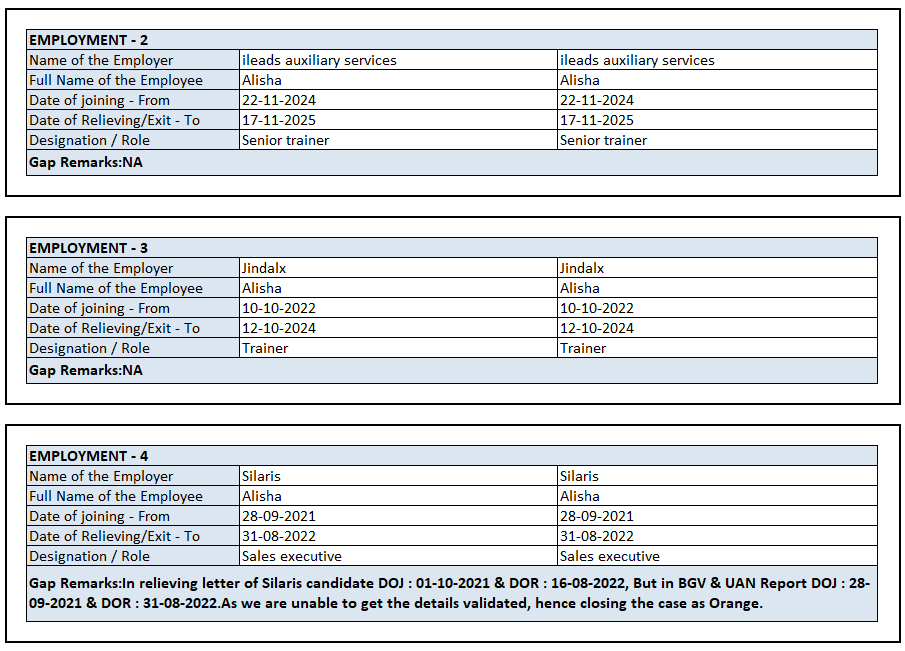 | EMPLOYMENT - 2 | | |
|---|---|---|
| Name of the Employer | ileads auxiliary services | ileads auxiliary services |
| Full Name of the Employee | Alisha | Alisha |
| Date of joining - From | 22-11-2024 | 22-11-2024 |
| Date of Relieving/Exit - To | 17-11-2025 | 17-11-2025 |
| Designation / Role | Senior trainer | Senior trainer |
| Gap Remarks:NA | | |

| EMPLOYMENT - 3 | | |
|---|---|---|
| Name of the Employer | Jindalx | Jindalx |
| Full Name of the Employee | Alisha | Alisha |
| Date of joining - From | 10-10-2022 | 10-10-2022 |
| Date of Relieving/Exit - To | 12-10-2024 | 12-10-2024 |
| Designation / Role | Trainer | Trainer |
| Gap Remarks:NA | | |

| EMPLOYMENT - 4 | | |
|---|---|---|
| Name of the Employer | Silaris | Silaris |
| Full Name of the Employee | Alisha | Alisha |
| Date of joining - From | 28-09-2021 | 28-09-2021 |
| Date of Relieving/Exit - To | 31-08-2022 | 31-08-2022 |
| Designation / Role | Sales executive | Sales executive |
| Gap Remarks:In relieving letter of Silaris candidate DOJ : 01-10-2021 & DOR : 16-08-2022, But in BGV & UAN Report DOJ : 28-09-2021 & DOR : 31-08-2022.As we are unable to get the details validated, hence closing the case as Orange. | | |